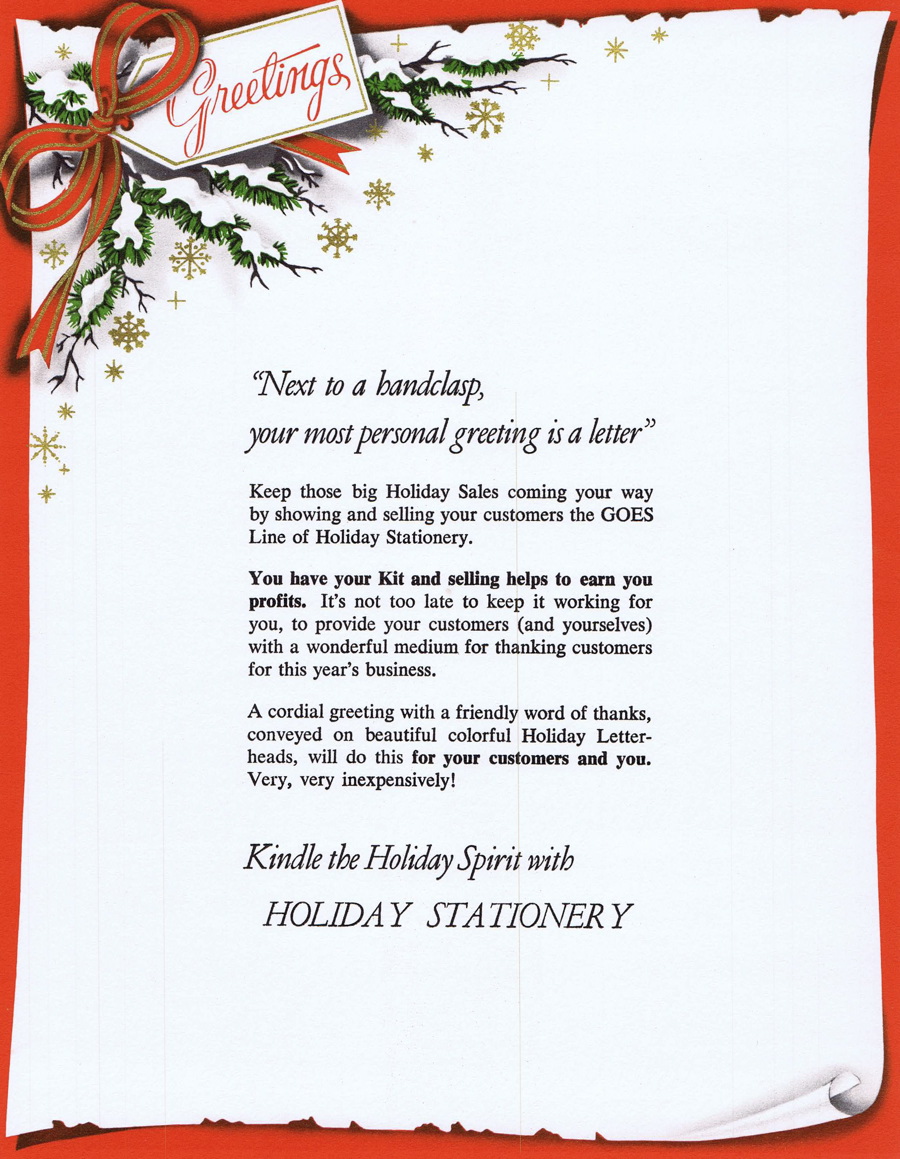 Greetings

"Next to a handclasp, your most personal greeting is a letter"

Keep those big Holiday Sales coming your way by showing and selling your customers the GOES Line of Holiday Stationery.

You have your Kit and selling helps to earn you profits. It's not too late to keep it working for you, to provide your customers (and yourselves) with a wonderful medium for thanking customers for this year's business.

A cordial greeting with a friendly word of thanks, conveyed on beautiful colorful Holiday Letterheads, will do this for your customers and you. Very, very inexpensively!

Kindle the Holiday Spirit with

HOLIDAY STATIONERY